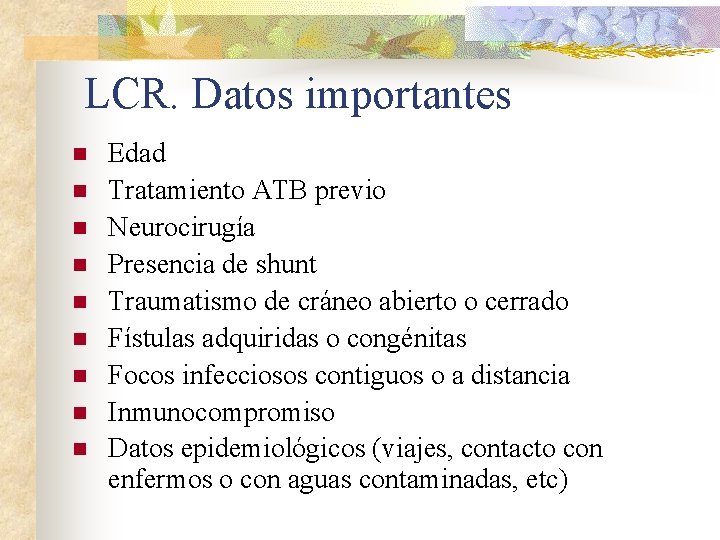 LCR. Datos importantes

- Edad
- Tratamiento ATB previo
- Neurocirugía
- Presencia de shunt
- Traumatismo de cráneo abierto o cerrado
- Fístulas adquiridas o congénitas
- Focos infecciosos contiguos o a distancia
- Inmunocompromiso
- Datos epidemiológicos (viajes, contacto con enfermos o con aguas contaminadas, etc)